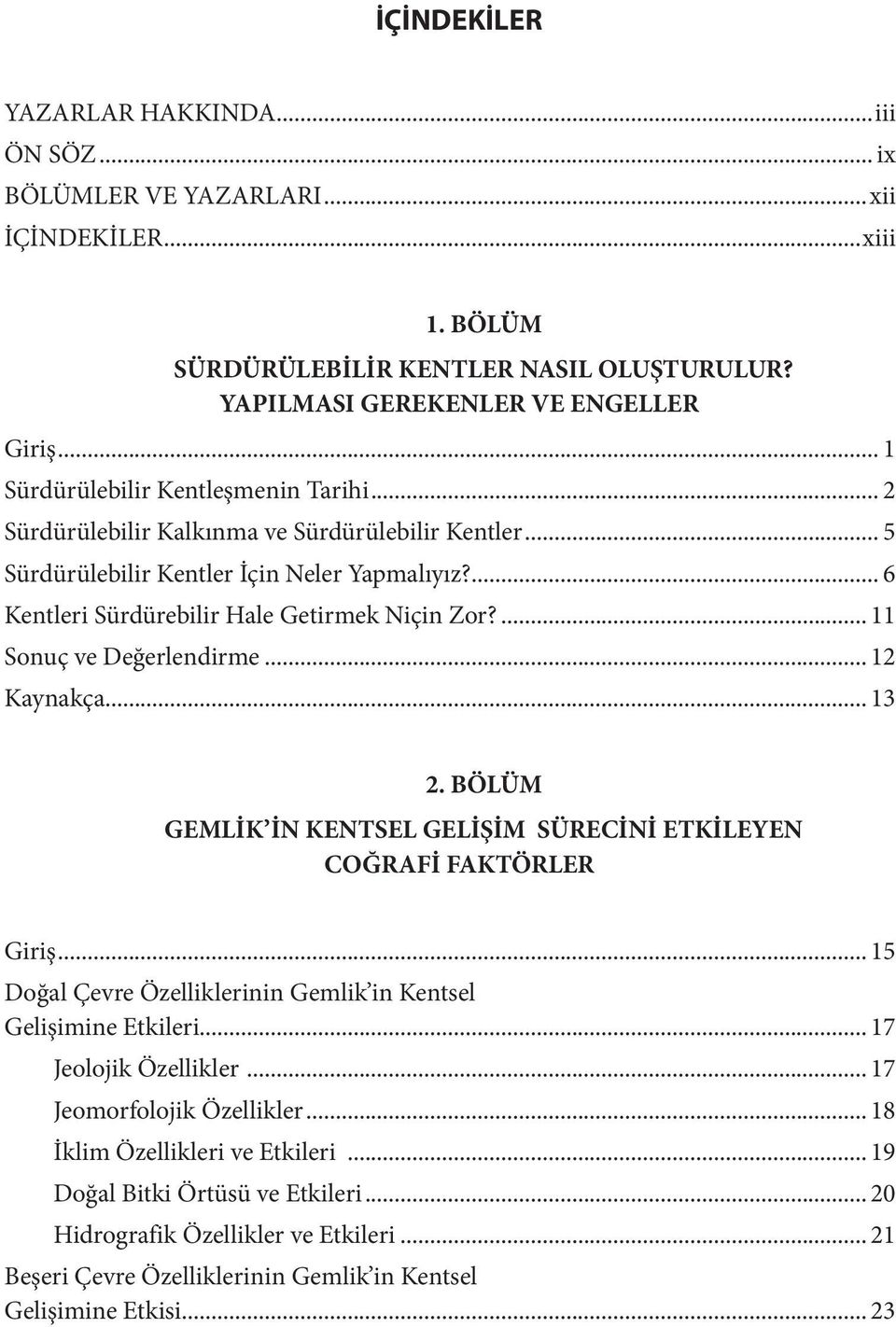 İÇİNDEKİLER

YAZARLAR HAKKINDA...iii
ÖN SÖZ... ix
BÖLÜMLER VE YAZARLARI... xii
İÇİNDEKİLER...xiii

1. BÖLÜM
SÜRDÜRÜLEBİLİR KENTLER NASIL OLUŞTURULUR?
YAPILMASI GEREKENLER VE ENGELLER

Giriş... 1
Sürdürülebilir Kentleşmenin Tarihi... 2
Sürdürülebilir Kalkınma ve Sürdürülebilir Kentler... 5
Sürdürülebilir Kentler İçin Neler Yapmalıyız?... 6
Kentleri Sürdürebilir Hale Getirmek Niçin Zor?... 11
Sonuç ve Değerlendirme... 12
Kaynakça... 13

2. BÖLÜM
GEMLİK'İN KENTSEL GELİŞİM SÜRECİNİ ETKİLEYEN COĞRAFİ FAKTÖRLER

Giriş... 15
Doğal Çevre Özelliklerinin Gemlik'in Kentsel Gelişimine Etkileri... 17
Jeolojik Özellikler... 17
Jeomorfolojik Özellikler... 18
İklim Özellikleri ve Etkileri ... 19
Doğal Bitki Örtüsü ve Etkileri... 20
Hidrografik Özellikler ve Etkileri... 21
Beşeri Çevre Özelliklerinin Gemlik'in Kentsel Gelişimine Etkisi... 23